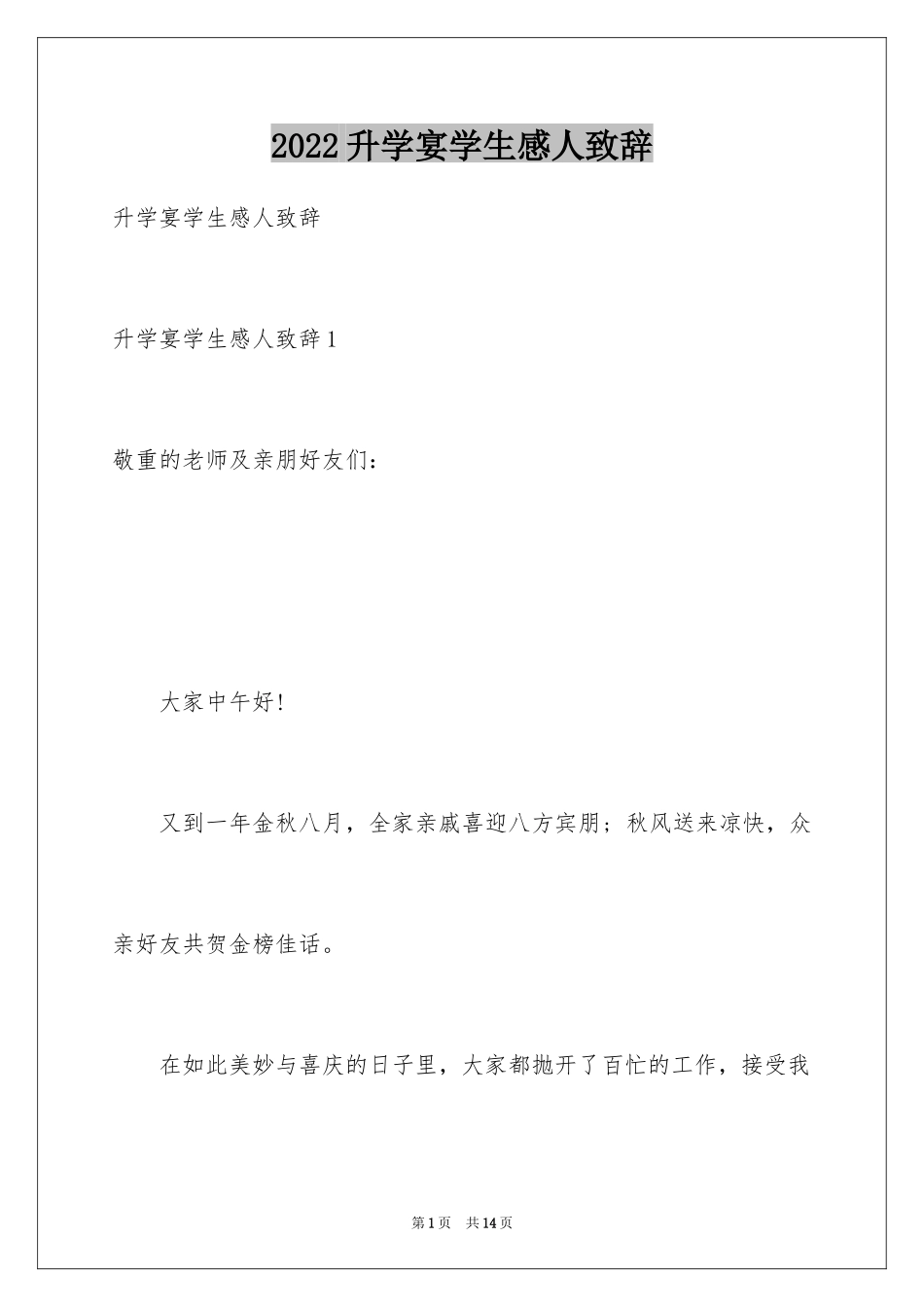 2022升学宴学生感人致辞

升学宴学生感人致辞

升学宴学生感人致辞1

敬重的老师及亲朋好友们：

大家中午好!

又到一年金秋八月，全家亲戚喜迎八方宾朋；秋风送来凉快，众亲好友共贺金榜佳话。

在如此美妙与喜庆的日子里，大家都抛开了百忙的工作，接受我

第1页 共14页